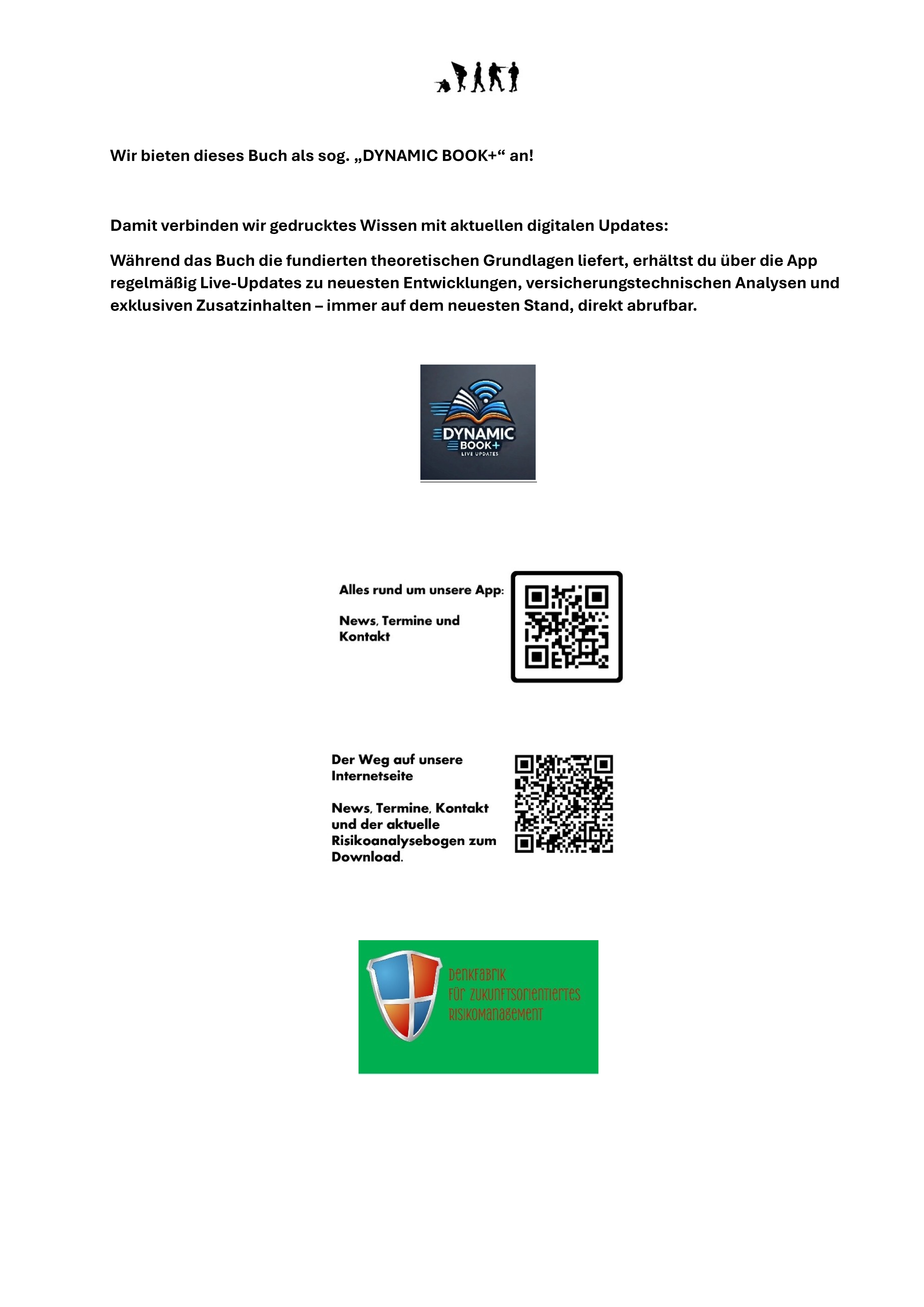 Wir bieten dieses Buch als sog. „DYNAMIC BOOK+“ an!

Damit verbinden wir gedrucktes Wissen mit aktuellen digitalen Updates:

Während das Buch die fundierten theoretischen Grundlagen liefert, erhältst du über die App regelmäßig Live-Updates zu neuesten Entwicklungen, versicherungstechnischen Analysen und exklusiven Zusatzinhalten – immer auf dem neuesten Stand, direkt abrufbar.

DYNAMIC
BOOK+
LIVE UPDATES

Alles rund um unsere App:

News, Termine und Kontakt

Der Weg auf unsere Internetseite

News, Termine, Kontakt und der aktuelle Risikoanalysebogen zum Download.

Denkfabrik
für zukunftsorientiertes
Risikomanagement